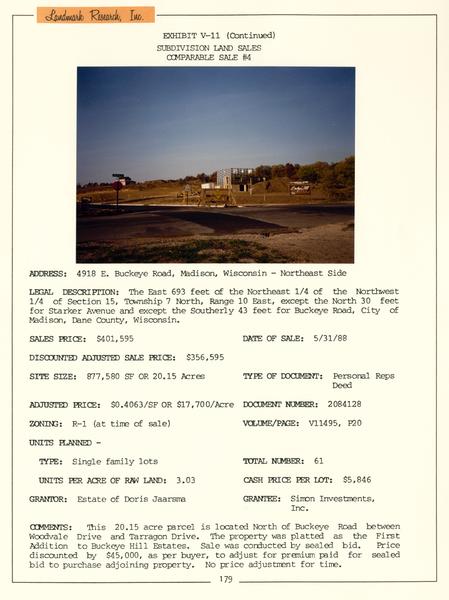 Landmark Research, Inc.

EXHIBIT V-11 (Continued)
SUBDIVISION LAND SALES
COMPARABLE SALE #4

ADDRESS: 4918 E. Buckeye Road, Madison, Wisconsin - Northeast Side

LEGAL DESCRIPTION: The East 693 feet of the Northeast 1/4 of the Northwest 1/4 of Section 15, Township 7 North, Range 10 East, except the North 30 feet for Starker Avenue and except the Southerly 43 feet for Buckeye Road, City of Madison, Dane County, Wisconsin.

SALES PRICE: $401,595

DATE OF SALE: 5/31/88

DISCOUNTED ADJUSTED SALE PRICE: $356,595

SITE SIZE: 877,580 SF OR 20.15 Acres

TYPE OF DOCUMENT: Personal Reps Deed

ADJUSTED PRICE: $0.4063/SF OR $17,700/Acre

DOCUMENT NUMBER: 2084128

ZONING: R-1 (at time of sale)

VOLUME/PAGE: V11495, P20

UNITS PLANNED -

TYPE: Single family lots

TOTAL NUMBER: 61

UNITS PER ACRE OF RAW LAND: 3.03

CASH PRICE PER LOT: $5,846

GRANTOR: Estate of Doris Jaarsma

GRANTEE: Simon Investments, Inc.

COMMENTS: This 20.15 acre parcel is located North of Buckeye Road between Woodvale Drive and Tarragon Drive. The property was platted as the First Addition to Buckeye Hill Estates. Sale was conducted by sealed bid. Price discounted by $45,000, as per buyer, to adjust for premium paid for sealed bid to purchase adjoining property. No price adjustment for time.

179